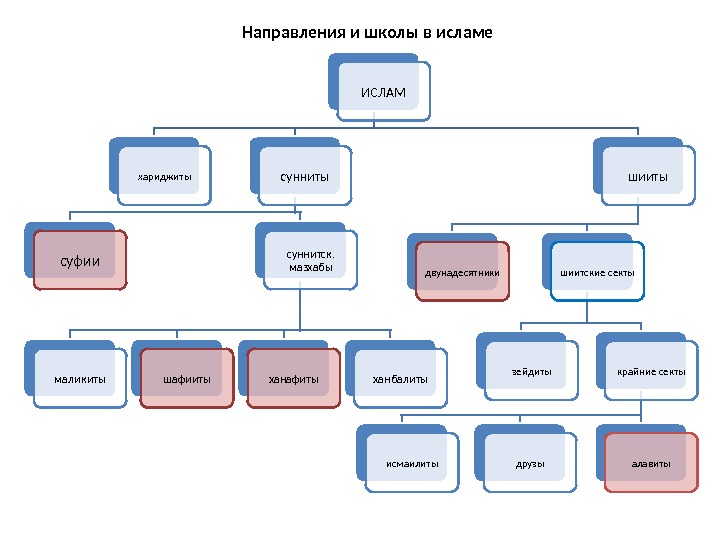 Направления и школы в исламе

ИСЛАМ

хариджиты

сунниты

шииты

суфии

суннитск. мазхабы

двунадесятники

шиитские секты

маликиты

шафииты

ханафиты

ханбалиты

зейдиты

крайние секты

исмаилиты

друзы

алавиты